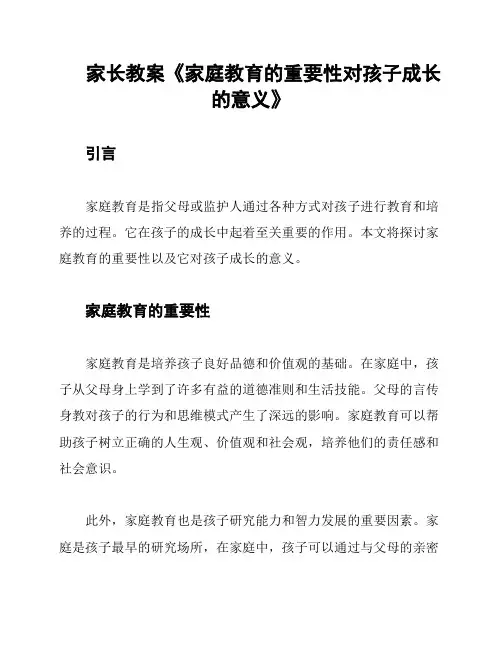 家长教案《家庭教育的重要性对孩子成长的意义》

引言

家庭教育是指父母或监护人通过各种方式对孩子进行教育和培养的过程。它在孩子的成长中起着至关重要的作用。本文将探讨家庭教育的重要性以及它对孩子成长的意义。

家庭教育的重要性

家庭教育是培养孩子良好品德和价值观的基础。在家庭中，孩子从父母身上学到了许多有益的道德准则和生活技能。父母的言传身教对孩子的行为和思维模式产生了深远的影响。家庭教育可以帮助孩子树立正确的人生观、价值观和社会观，培养他们的责任感和社会意识。

此外，家庭教育也是孩子研究能力和智力发展的重要因素。家庭是孩子最早的研究场所，在家庭中，孩子可以通过与父母的亲密